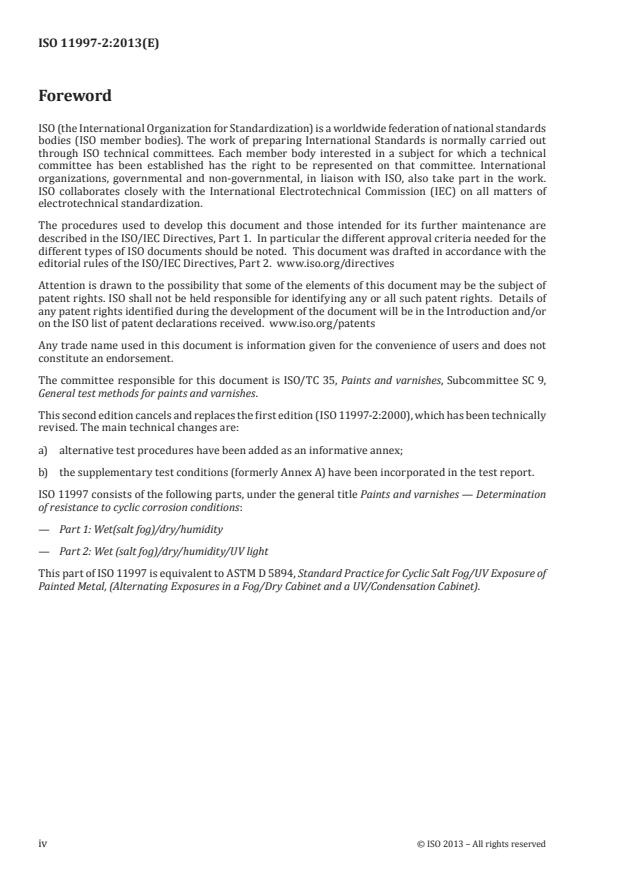 ISO 11997-2:2013(E)

Foreword

ISO (the International Organization for Standardization) is a worldwide federation of national standards bodies (ISO member bodies). The work of preparing International Standards is normally carried out through ISO technical committees. Each member body interested in a subject for which a technical committee has been established has the right to be represented on that committee. International organizations, governmental and non-governmental, in liaison with ISO, also take part in the work. ISO collaborates closely with the International Electrotechnical Commission (IEC) on all matters of electrotechnical standardization.

The procedures used to develop this document and those intended for its further maintenance are described in the ISO/IEC Directives, Part 1. In particular the different approval criteria needed for the different types of ISO documents should be noted. This document was drafted in accordance with the editorial rules of the ISO/IEC Directives, Part 2. www.iso.org/directives

Attention is drawn to the possibility that some of the elements of this document may be the subject of patent rights. ISO shall not be held responsible for identifying any or all such patent rights. Details of any patent rights identified during the development of the document will be in the Introduction and/or on the ISO list of patent declarations received. www.iso.org/patents

Any trade name used in this document is information given for the convenience of users and does not constitute an endorsement.

The committee responsible for this document is ISO/TC 35, Paints and varnishes, Subcommittee SC 9, General test methods for paints and varnishes.

This second edition cancels and replaces the first edition (ISO 11997-2:2000), which has been technically revised. The main technical changes are:

a) alternative test procedures have been added as an informative annex;

b) the supplementary test conditions (formerly Annex A) have been incorporated in the test report.

ISO 11997 consists of the following parts, under the general title Paints and varnishes — Determination of resistance to cyclic corrosion conditions:

— Part 1: Wet(salt fog)/dry/humidity

— Part 2: Wet (salt fog)/dry/humidity/UV light

This part of ISO 11997 is equivalent to ASTM D 5894, Standard Practice for Cyclic Salt Fog/UV Exposure of Painted Metal, (Alternating Exposures in a Fog/Dry Cabinet and a UV/Condensation Cabinet).

iv

© ISO 2013 – All rights reserved